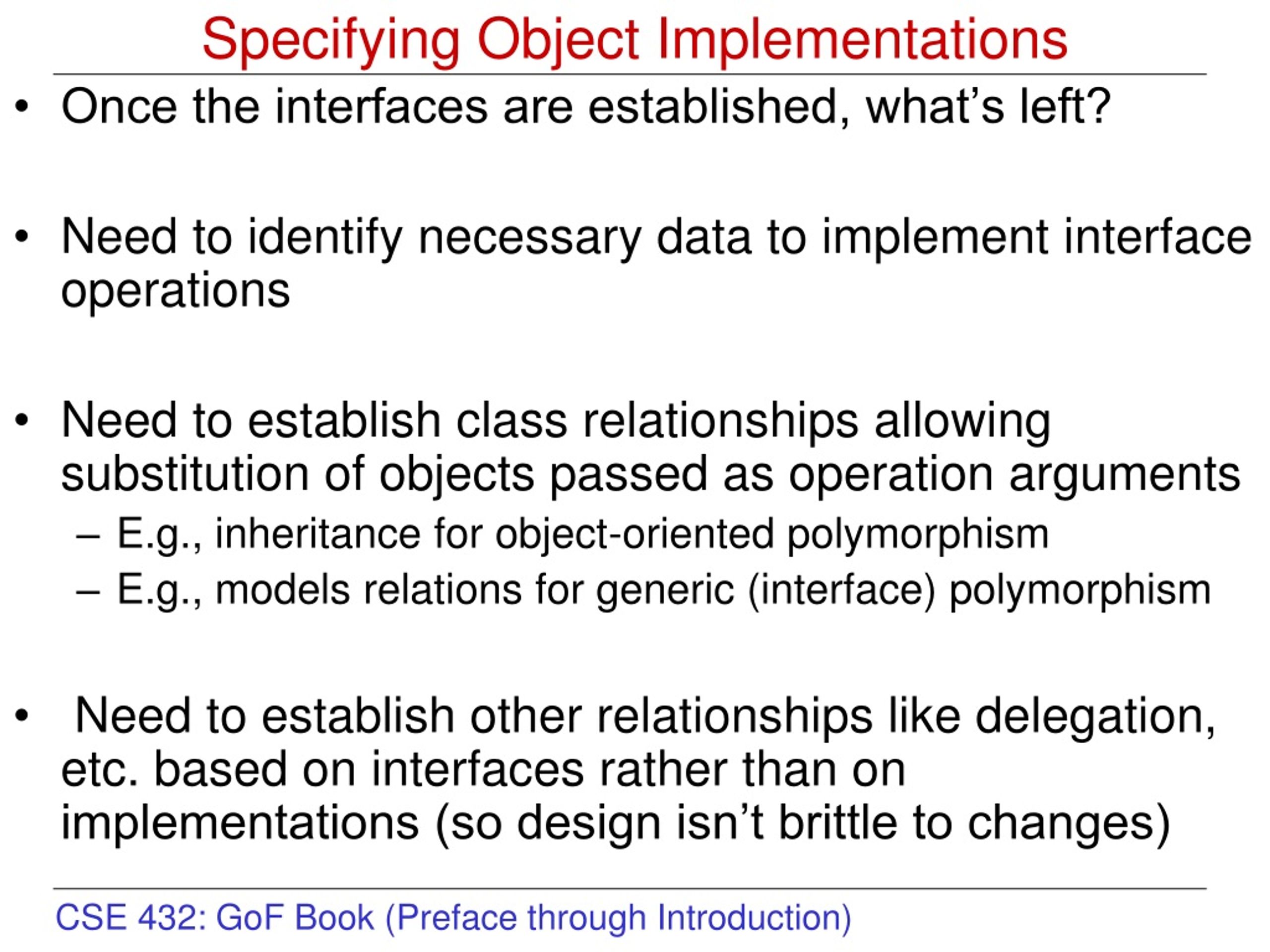 Specifying Object Implementations

• Once the interfaces are established, what’s left?

• Need to identify necessary data to implement interface operations

• Need to establish class relationships allowing substitution of objects passed as operation arguments
– E.g., inheritance for object-oriented polymorphism
– E.g., models relations for generic (interface) polymorphism

• Need to establish other relationships like delegation, etc. based on interfaces rather than on implementations (so design isn’t brittle to changes)

CSE 432: GoF Book (Preface through Introduction)